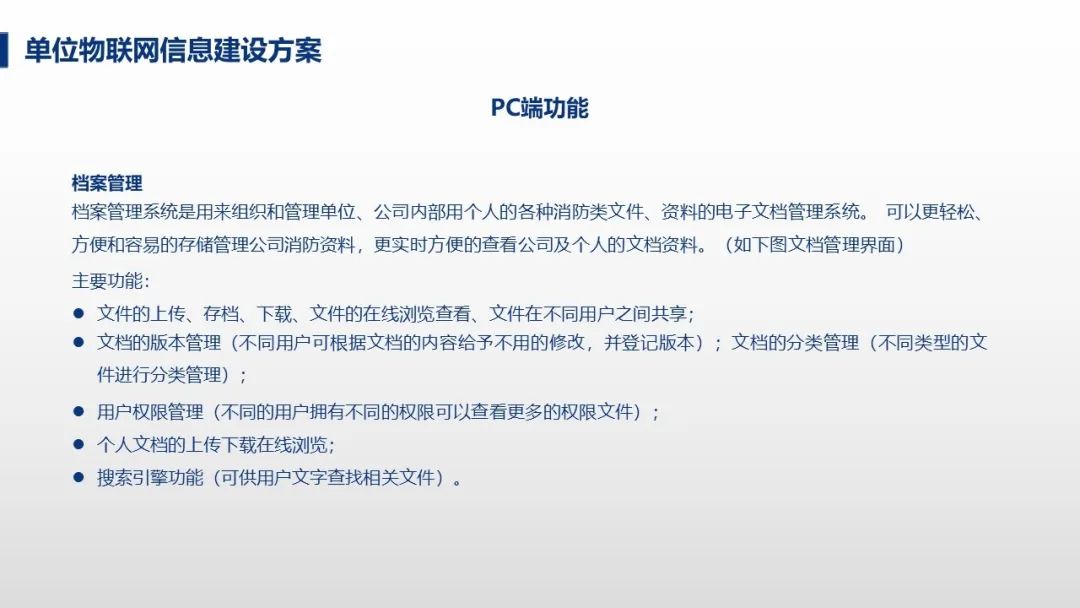 单位物联网信息建设方案

PC端功能

档案管理

档案管理系统是用来组织和管理单位、公司内部用个人的各种消防类文件、资料的电子文档管理系统。 可以更轻松、方便和容易的存储管理公司消防资料，更实时方便的查看公司及个人的文档资料。（如下图文档管理界面）

主要功能：

• 文件的上传、存档、下载、文件的在线浏览查看、文件在不同用户之间共享；
• 文档的版本管理（不同用户可根据文档的内容给予不用的修改，并登记版本）；文档的分类管理（不同类型的文件进行分类管理）；
• 用户权限管理（不同的用户拥有不同的权限可以查看更多的权限文件）；
• 个人文档的上传下载在线浏览；
• 搜索引擎功能（可供用户文字查找相关文件）。